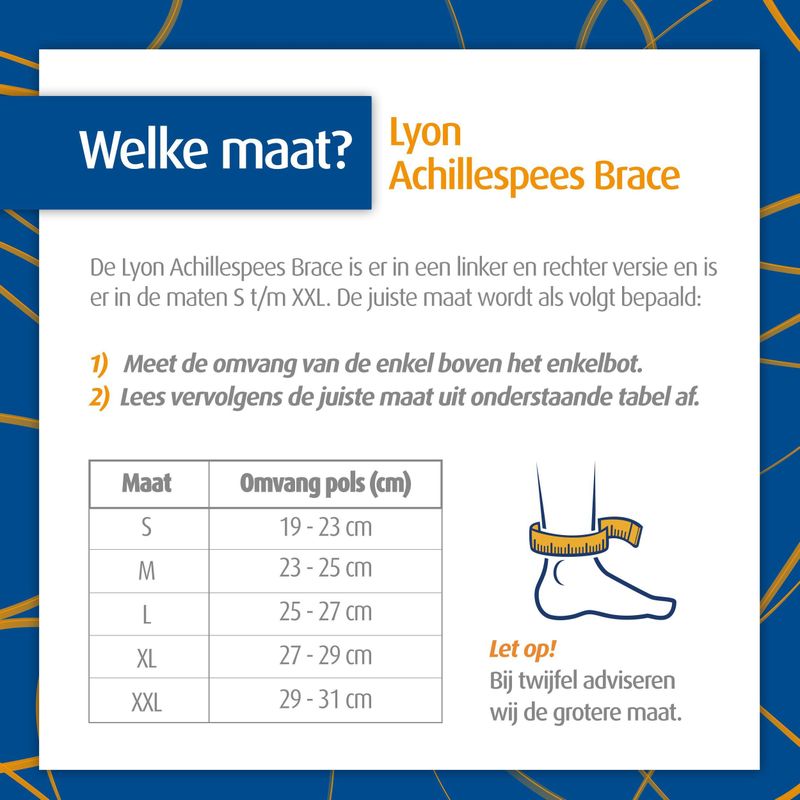 Welke maat?

Lyon
Achillespees Brace

De Lyon Achillespees Brace is er in een linker en rechter versie en is er in de maten S t/m XXL. De juiste maat wordt als volgt bepaald:

1) Meet de omvang van de enkel boven het enkelbot.
2) Lees vervolgens de juiste maat uit onderstaande tabel af.

| Maat | Omvang pols (cm) |
|---|---|
| S | 19 - 23 cm |
| M | 23 - 25 cm |
| L | 25 - 27 cm |
| XL | 27 - 29 cm |
| XXL | 29 - 31 cm |

Let op!
Bij twijfel adviseren wij de grotere maat.